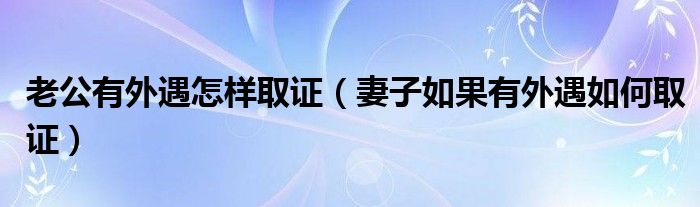 老公有外遇怎样取证（妻子如果有外遇如何取证）